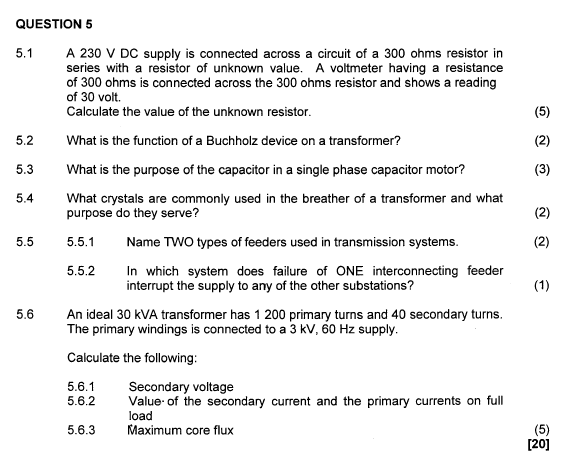 QUESTION 5

5.1 A 230 V DC supply is connected across a circuit of a 300 ohms resistor in series with a resistor of unknown value. A voltmeter having a resistance of 300 ohms is connected across the 300 ohms resistor and shows a reading of 30 volt.
Calculate the value of the unknown resistor. (5)

5.2 What is the function of a Buchholz device on a transformer? (2)

5.3 What is the purpose of the capacitor in a single phase capacitor motor? (3)

5.4 What crystals are commonly used in the breather of a transformer and what purpose do they serve? (2)

5.5 5.5.1 Name TWO types of feeders used in transmission systems. (2)

5.5.2 In which system does failure of ONE interconnecting feeder interrupt the supply to any of the other substations? (1)

5.6 An ideal 30 kVA transformer has 1 200 primary turns and 40 secondary turns. The primary windings is connected to a 3 kV, 60 Hz supply.

Calculate the following:

5.6.1 Secondary voltage
5.6.2 Value of the secondary current and the primary currents on full load
5.6.3 Maximum core flux (5)
[20]